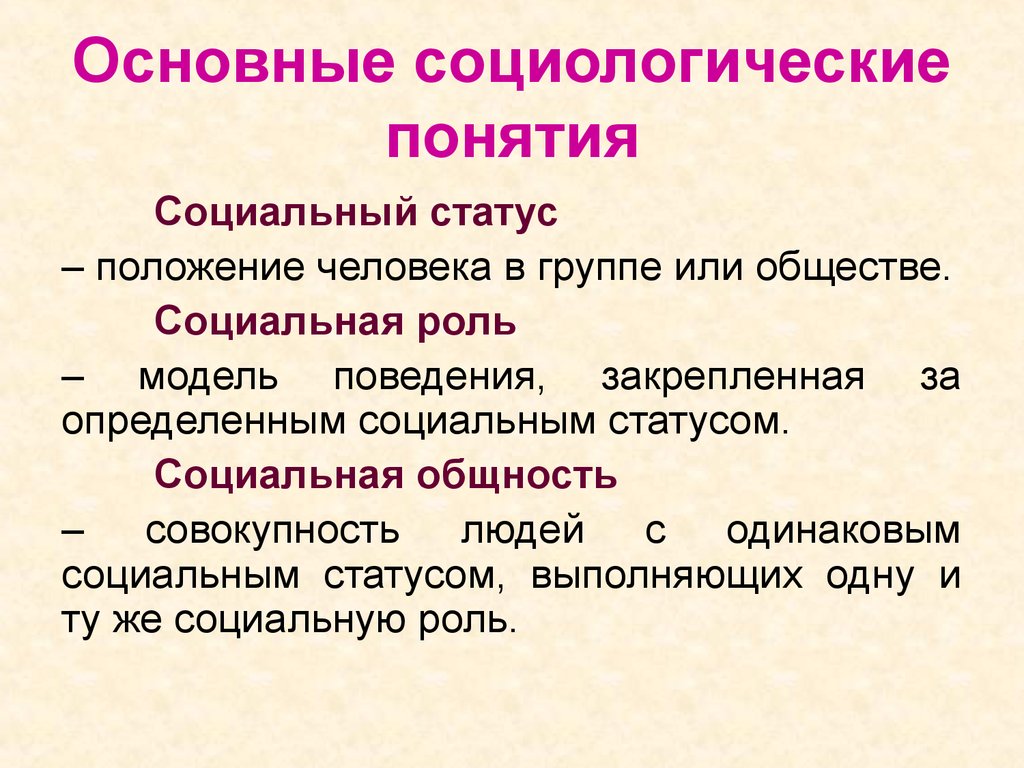 Основные социологические понятия

Социальный статус

– положение человека в группе или обществе.

Социальная роль

– модель поведения, закрепленная за определенным социальным статусом.

Социальная общность

– совокупность людей с одинаковым социальным статусом, выполняющих одну и ту же социальную роль.